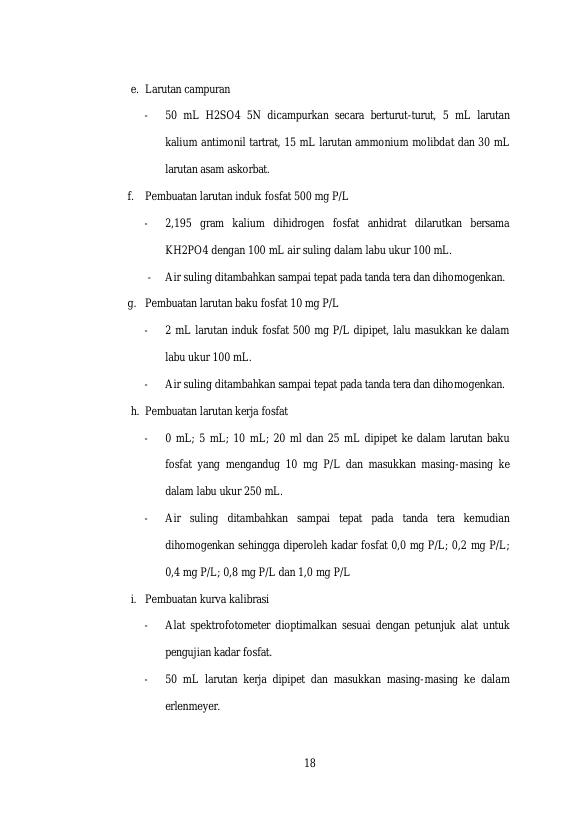 e. Larutan campuran

- 50 mL H2SO4 5N dicampurkan secara berturut-turut, 5 mL larutan kalium antimonil tartrat, 15 mL larutan ammonium molibdat dan 30 mL larutan asam askorbat.

f. Pembuatan larutan induk fosfat 500 mg P/L

- 2,195 gram kalium dihidrogen fosfat anhidrat dilarutkan bersama KH2PO4 dengan 100 mL air suling dalam labu ukur 100 mL.

- Air suling ditambahkan sampai tepat pada tanda tera dan dihomogenkan.

g. Pembuatan larutan baku fosfat 10 mg P/L

- 2 mL larutan induk fosfat 500 mg P/L dipipet, lalu masukkan ke dalam labu ukur 100 mL.

- Air suling ditambahkan sampai tepat pada tanda tera dan dihomogenkan.

h. Pembuatan larutan kerja fosfat

- 0 mL; 5 mL; 10 mL; 20 ml dan 25 mL dipipet ke dalam larutan baku fosfat yang mengandug 10 mg P/L dan masukkan masing-masing ke dalam labu ukur 250 mL.

- Air suling ditambahkan sampai tepat pada tanda tera kemudian dihomogenkan sehingga diperoleh kadar fosfat 0,0 mg P/L; 0,2 mg P/L; 0,4 mg P/L; 0,8 mg P/L dan 1,0 mg P/L

i. Pembuatan kurva kalibrasi

- Alat spektrofotometer dioptimalkan sesuai dengan petunjuk alat untuk pengujian kadar fosfat.

- 50 mL larutan kerja dipipet dan masukkan masing-masing ke dalam erlenmeyer.

18